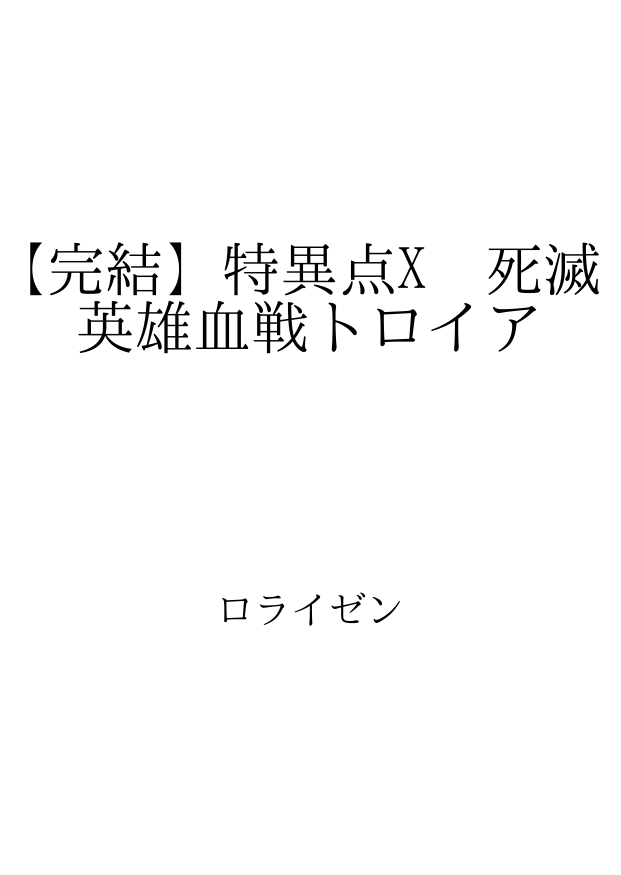 【完結】特異点X　死滅英雄血戦トロイア

ロライゼン